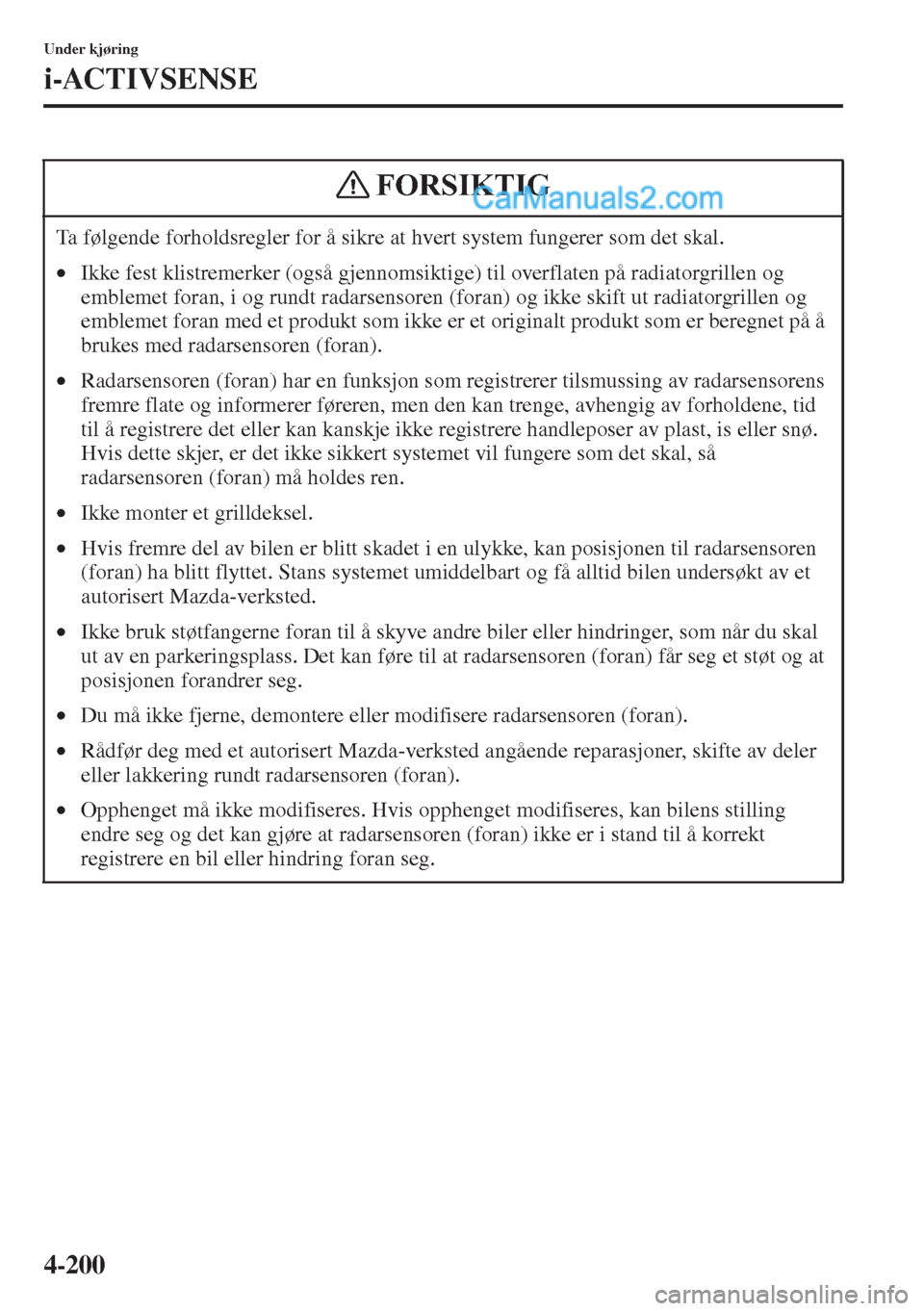 Under kjøring

i-ACTIVSENSE

FORSIKTIG

CarManuals2.com

Ta følgende forholdsregler for å sikre at hvert system fungerer som det skal.

• Ikke fest klistremerker (også gjennomsiktige) til overflaten på radiatorgrillen og emblemet foran, i og rundt radarsensoren (foran) og ikke skift ut radiatorgrillen og emblemet foran med et produkt som ikke er et originalt produkt som er beregnet på å brukes med radarsensoren (foran).

• Radarsensoren (foran) har en funksjon som registrerer tilsmussing av radarsensorens fremre flate og informerer føreren, men den kan trenge, avhengig av forholdene, tid til å registrere det eller kan kanskje ikke registrere handleposer av plast, is eller snø. Hvis dette skjer, er det ikke sikkert systemet vil fungere som det skal, så radarsensoren (foran) må holdes ren.

• Ikke monter et grilldeksel.

• Hvis fremre del av bilen er blitt skadet i en ulykke, kan posisjonen til radarsensoren (foran) ha blitt flyttet. Stans systemet umiddelbart og få alltid bilen undersøkt av et autorisert Mazda-verksted.

• Ikke bruk støtfangerne foran til å skyve andre biler eller hindringer, som når du skal ut av en parkeringsplass. Det kan føre til at radarsensoren (foran) får seg et støt og at posisjonen forandrer seg.

• Du må ikke fjerne, demontere eller modifisere radarsensoren (foran).

• Rådfør deg med et autorisert Mazda-verksted angående reparasjoner, skifte av deler eller lakkering rundt radarsensoren (foran).

• Opphenget må ikke modifiseres. Hvis opphenget modifiseres, kan bilens stilling endre seg og det kan gjøre at radarsensoren (foran) ikke er i stand til å korrekt registrere en bil eller hindring foran seg.

4-200

carmanualsonline.info